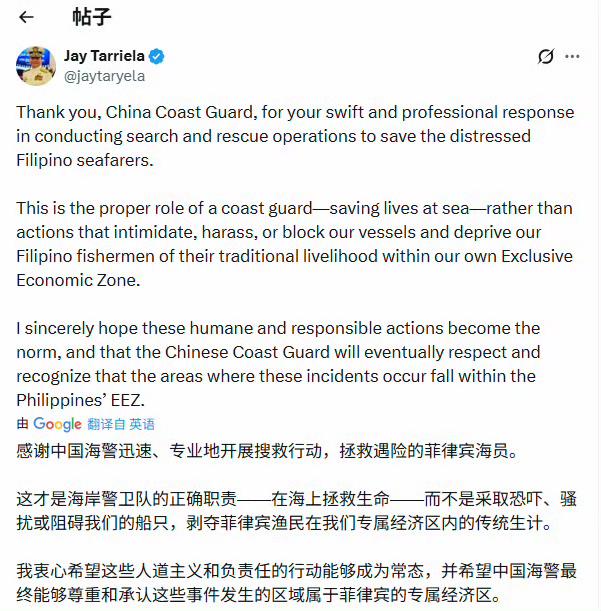 帖子

Jay Tarriela
@jaytaryela

Thank you, China Coast Guard, for your swift and professional response in conducting search and rescue operations to save the distressed Filipino seafarers.

This is the proper role of a coast guard—saving lives at sea—rather than actions that intimidate, harass, or block our vessels and deprive our Filipino fishermen of their traditional livelihood within our own Exclusive Economic Zone.

I sincerely hope these humane and responsible actions become the norm, and that the Chinese Coast Guard will eventually respect and recognize that the areas where these incidents occur fall within the Philippines' EEZ.

由 Google 翻译自 英语

感谢中国海警迅速、专业地开展搜救行动，拯救遇险的菲律宾海员。

这才是海岸警卫队的正确职责——在海上拯救生命——而不是采取恐吓、骚扰或阻碍我们的船只，剥夺菲律宾渔民在我们专属经济区内的传统生计。

我衷心希望这些人道主义和负责任的行动能够成为常态，并希望中国海警最终能够尊重和承认这些事件发生的区域属于菲律宾的专属经济区。